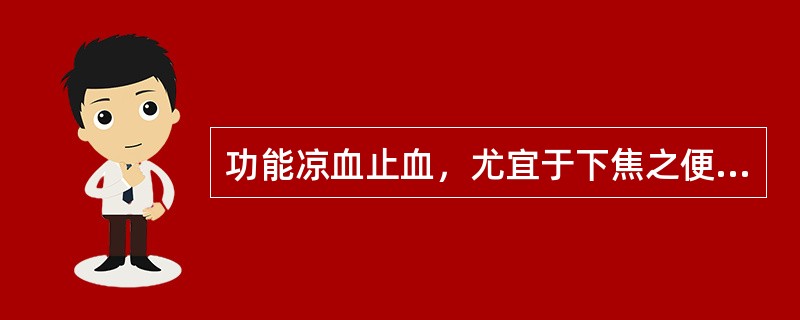 功能凉血止血，尤宜于下焦之便...